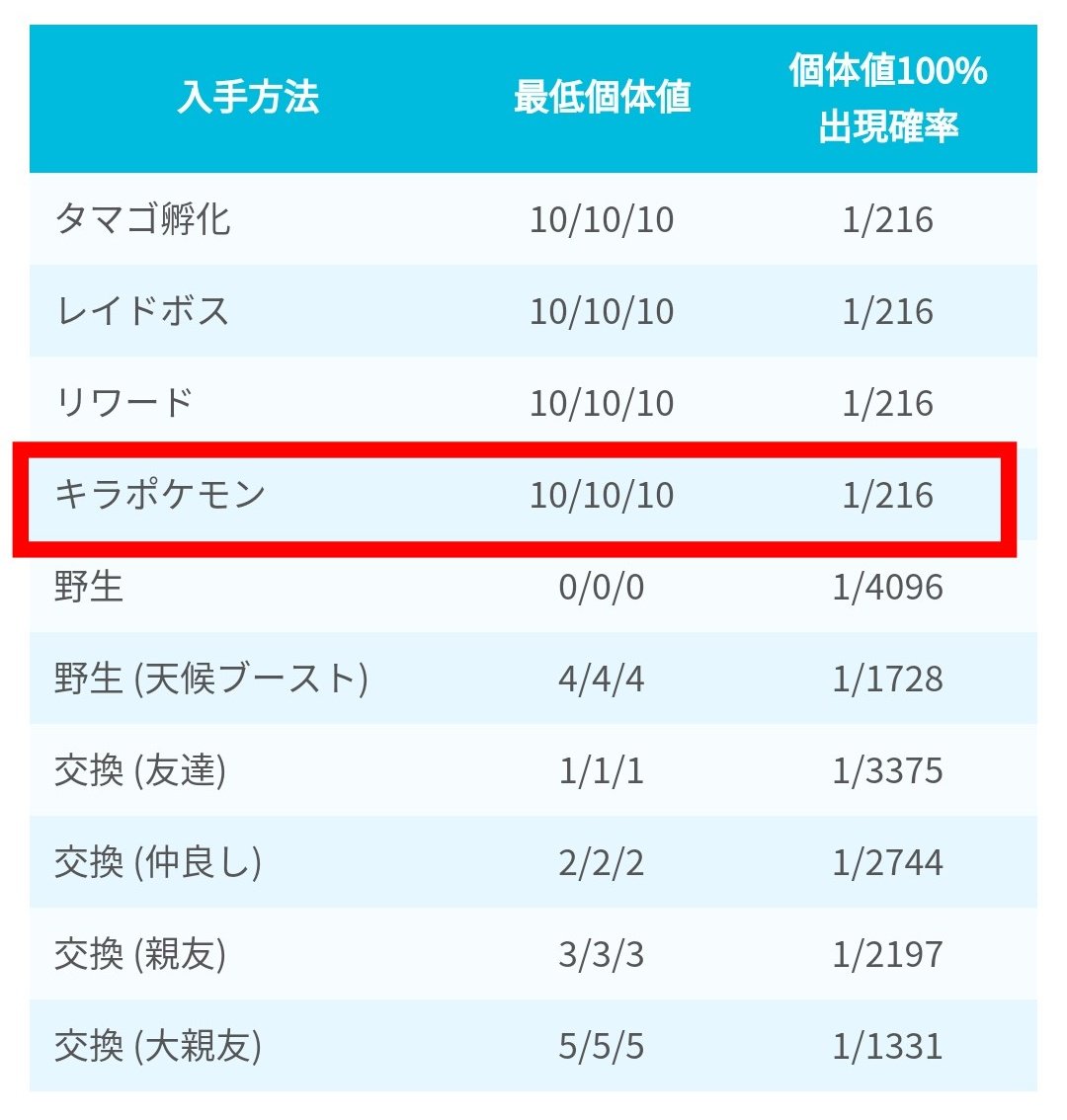 | 入手方法 | 最低個体値 | 個体値100% 出現確率 |
|---|---|---|
| タマゴ孵化 | 10/10/10 | 1/216 |
| レイドボス | 10/10/10 | 1/216 |
| リワード | 10/10/10 | 1/216 |
| キラポケモン | 10/10/10 | 1/216 |
| 野生 | 0/0/0 | 1/4096 |
| 野生 (天候ブースト) | 4/4/4 | 1/1728 |
| 交換 (友達) | 1/1/1 | 1/3375 |
| 交換 (仲良し) | 2/2/2 | 1/2744 |
| 交換 (親友) | 3/3/3 | 1/2197 |
| 交換 (大親友) | 5/5/5 | 1/1331 |